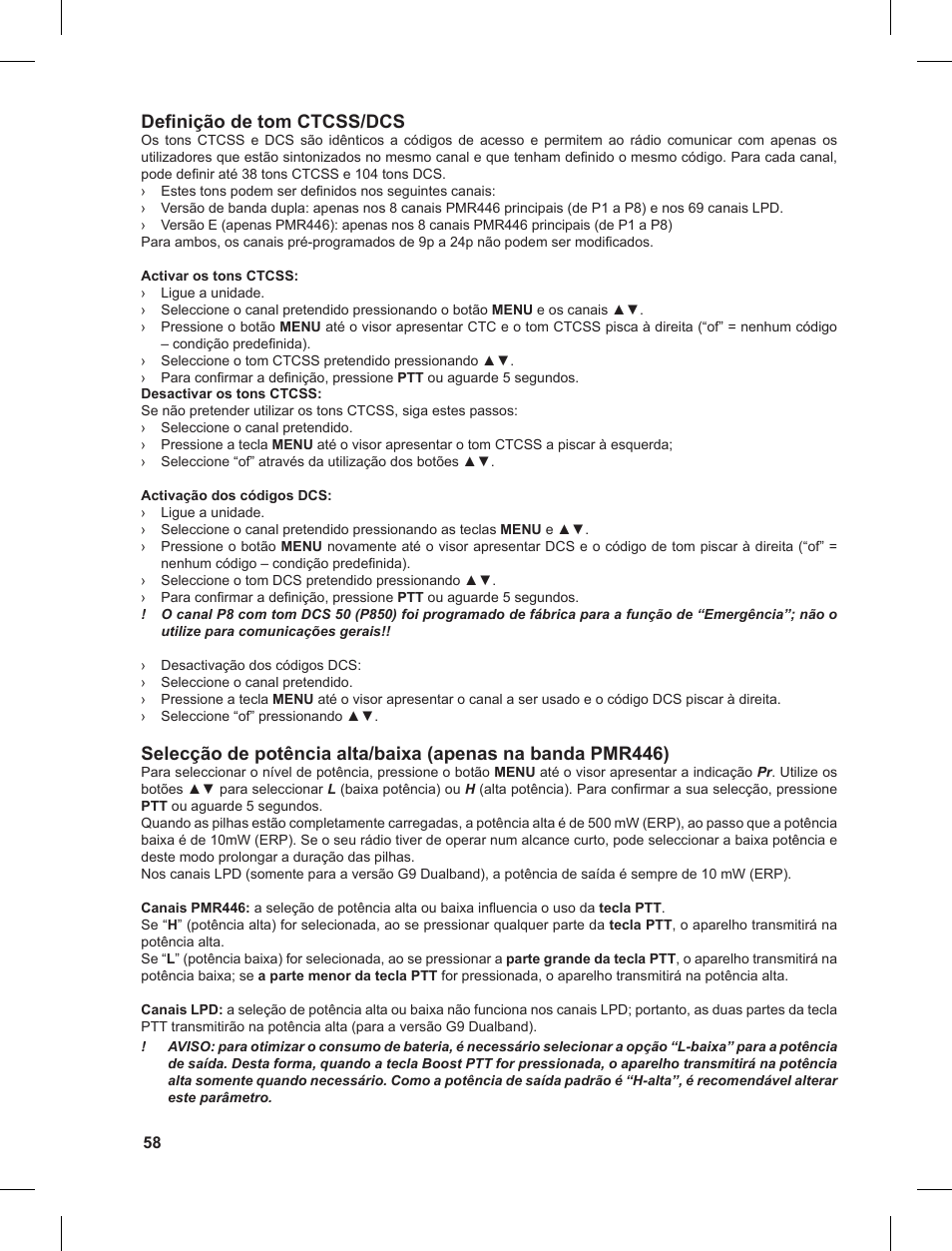 Definição de tom CTCSS/DCS

Os tons CTCSS e DCS são idênticos a códigos de acesso e permitem ao rádio comunicar com apenas os utilizadores que estão sintonizados no mesmo canal e que tenham definido o mesmo código. Para cada canal, pode definir até 38 tons CTCSS e 104 tons DCS.
› Estes tons podem ser definidos nos seguintes canais:
› Versão de banda dupla: apenas nos 8 canais PMR446 principais (de P1 a P8) e nos 69 canais LPD.
› Versão E (apenas PMR446): apenas nos 8 canais PMR446 principais (de P1 a P8)
Para ambos, os canais pré-programados de 9p a 24p não podem ser modificados.

Activar os tons CTCSS:
› Ligue a unidade.
› Seleccione o canal pretendido pressionando o botão MENU e os canais ▲▼.
› Pressione o botão MENU até o visor apresentar CTC e o tom CTCSS pisca à direita (“of” = nenhum código – condição predefinida).
› Seleccione o tom CTCSS pretendido pressionando ▲▼.
› Para confirmar a definição, pressione PTT ou aguarde 5 segundos.
Desactivar os tons CTCSS:
Se não pretender utilizar os tons CTCSS, siga estes passos:
› Seleccione o canal pretendido.
› Pressione a tecla MENU até o visor apresentar o tom CTCSS a piscar à esquerda;
› Seleccione “of” através da utilização dos botões ▲▼.

Activação dos códigos DCS:
› Ligue a unidade.
› Seleccione o canal pretendido pressionando as teclas MENU e ▲▼.
› Pressione o botão MENU novamente até o visor apresentar DCS e o código de tom piscar à direita (“of” = nenhum código – condição predefinida).
› Seleccione o tom DCS pretendido pressionando ▲▼.
› Para confirmar a definição, pressione PTT ou aguarde 5 segundos.
! O canal P8 com tom DCS 50 (P850) foi programado de fábrica para a função de “Emergência”; não o utilize para comunicações gerais!!

› Desactivação dos códigos DCS:
› Seleccione o canal pretendido.
› Pressione a tecla MENU até o visor apresentar o canal a ser usado e o código DCS piscar à direita.
› Seleccione “of” pressionando ▲▼.

Selecção de potência alta/baixa (apenas na banda PMR446)

Para seleccionar o nível de potência, pressione o botão MENU até o visor apresentar a indicação Pr. Utilize os botões ▲▼ para seleccionar L (baixa potência) ou H (alta potência). Para confirmar a sua selecção, pressione PTT ou aguarde 5 segundos.
Quando as pilhas estão completamente carregadas, a potência alta é de 500 mW (ERP), ao passo que a potência baixa é de 10mW (ERP). Se o seu rádio tiver de operar num alcance curto, pode seleccionar a baixa potência e deste modo prolongar a duração das pilhas.
Nos canais LPD (somente para a versão G9 Dualband), a potência de saída é sempre de 10 mW (ERP).

Canais PMR446: a seleção de potência alta ou baixa influencia o uso da tecla PTT.
Se “H” (potência alta) for selecionada, ao se pressionar qualquer parte da tecla PTT, o aparelho transmitirá na potência alta.
Se “L” (potência baixa) for selecionada, ao se pressionar a parte grande da tecla PTT, o aparelho transmitirá na potência baixa; se a parte menor da tecla PTT for pressionada, o aparelho transmitirá na potência alta.

Canais LPD: a seleção de potência alta ou baixa não funciona nos canais LPD; portanto, as duas partes da tecla PTT transmitirão na potência alta (para a versão G9 Dualband).
! AVISO: para otimizar o consumo de bateria, é necessário selecionar a opção “L-baixa” para a potência de saída. Desta forma, quando a tecla Boost PTT for pressionada, o aparelho transmitirá na potência alta somente quando necessário. Como a potência de saída padrão é “H-alta”, é recomendável alterar este parâmetro.

58